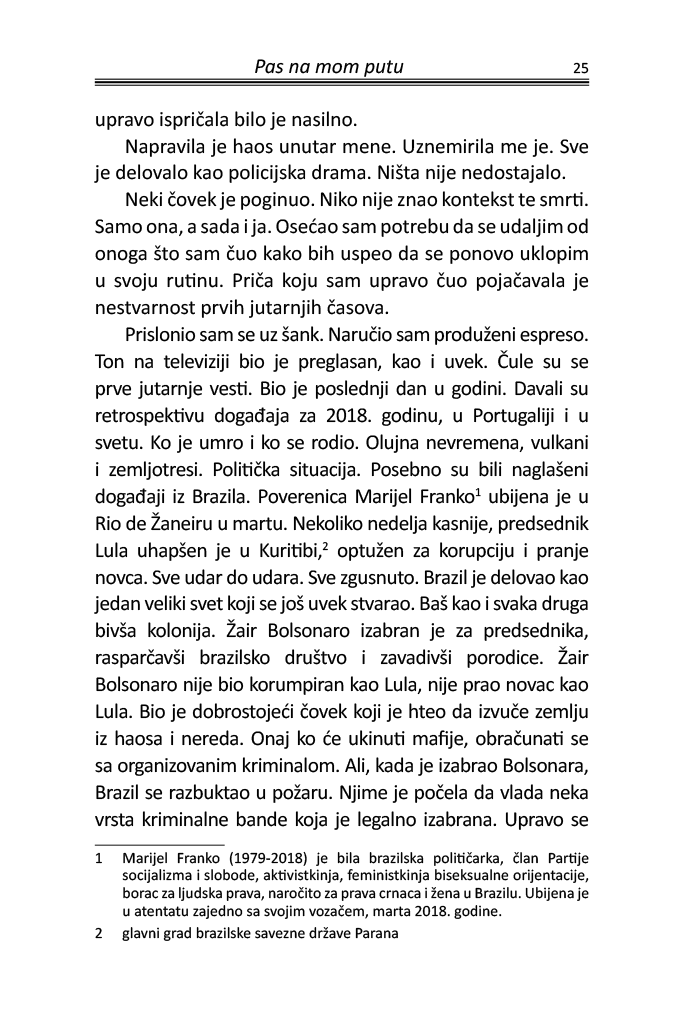 Pas na mom putu 25

upravo ispričala bilo je nasilno.

Napravila je haos unutar mene. Uznemirila me je. Sve je delovalo kao policijska drama. Ništa nije nedostajalo.

Neki čovek je poginuo. Niko nije znao kontekst te smrti. Samo ona, a sada i ja. Osećao sam potrebu da se udaljim od onoga što sam čuo kako bih uspeo da se ponovo uklopim u svoju rutinu. Priča koju sam upravo čuo pojačavala je nestvarnost prvih jutarnjih časova.

Prislonio sam se uz šank. Naručio sam produženi espreso. Ton na televiziji bio je preglasan, kao i uvek. Čule su se prve jutarnje vesti. Bio je poslednji dan u godini. Davali su retrospektivu događaja za 2018. godinu, u Portugaliji i u svetu. Ko je umro i ko se rodio. Olujna nevremena, vulkani i zemljotresi. Politička situacija. Posebno su bili naglašeni događaji iz Brazila. Poverenica Marijel Franko$^1$ ubijena je u Rio de Žaneiru u martu. Nekoliko nedelja kasnije, predsednik Lula uhapšen je u Kuritibi,$^2$ optužen za korupciju i pranje novca. Sve udar do udara. Sve zgusnuto. Brazil je delovao kao jedan veliki svet koji se još uvek stvarao. Baš kao i svaka druga bivša kolonija. Žair Bolsonaro izabran je za predsednika, rasparčavši brazilsko društvo i zavadivši porodice. Žair Bolsonaro nije bio korumpiran kao Lula, nije prao novac kao Lula. Bio je dobrostojeći čovek koji je hteo da izvuče zemlju iz haosa i nereda. Onaj ko će ukinuti mafije, obračunati se sa organizovanim kriminalom. Ali, kada je izabrao Bolsonara, Brazil se razbuktao u požaru. Njime je počela da vlada neka vrsta kriminalne bande koja je legalno izabrana. Upravo se

1 Marijel Franko (1979-2018) je bila brazilska političarka, član Partije socijalizma i slobode, aktivistkinja, feministkinja biseksualne orijentacije, borac za ljudska prava, naročito za prava crnaca i žena u Brazilu. Ubijena je u atentatu zajedno sa svojim vozačem, marta 2018. godine.

2 glavni grad brazilske savezne države Parana